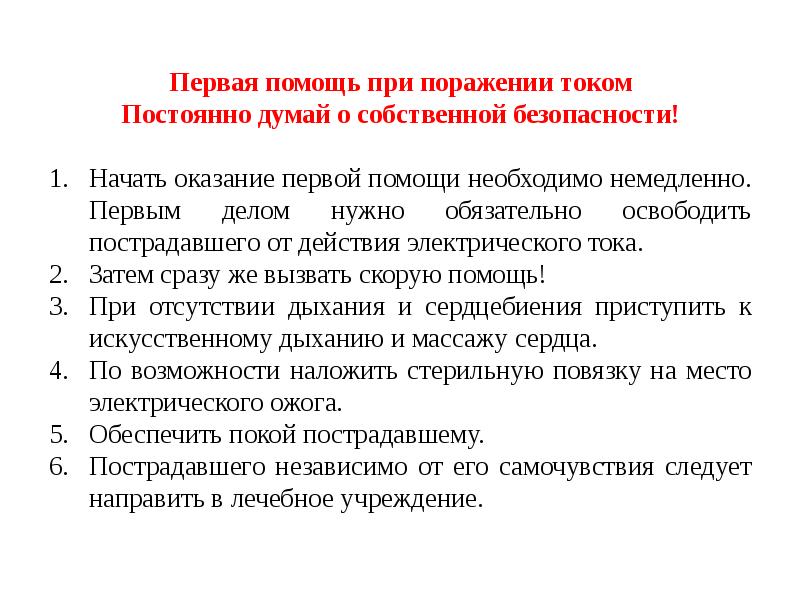 Первая помощь при поражении током
Постоянно думай о собственной безопасности!

1. Начать оказание первой помощи необходимо немедленно. Первым делом нужно обязательно освободить пострадавшего от действия электрического тока.
2. Затем сразу же вызвать скорую помощь!
3. При отсутствии дыхания и сердцебиения приступить к искусственному дыханию и массажу сердца.
4. По возможности наложить стерильную повязку на место электрического ожога.
5. Обеспечить покой пострадавшему.
6. Пострадавшего независимо от его самочувствия следует направить в лечебное учреждение.